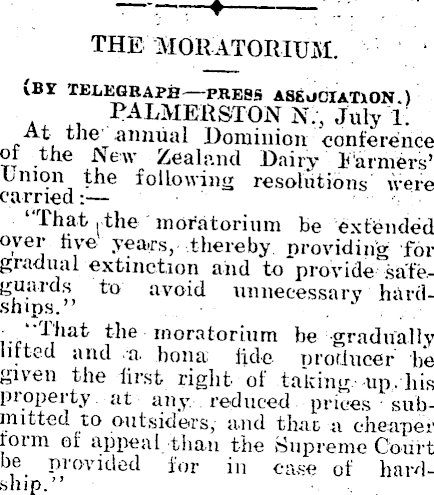 THE MORATORIUM.

(BY TELEGRAPH—PRESS ASSOCIATION.)
PALMERSTON N., July 1.

At the annual Dominion conference of the New Zealand Dairy Farmers' Union the following resolutions were carried:—

"That the moratorium be extended over five years, thereby providing for gradual extinction and to provide safeguards to avoid unnecessary hardships."

"That the moratorium be gradually lifted and a bona fide producer be given the first right of taking up his property at any reduced prices submitted to outsiders, and that a cheaper form of appeal than the Supreme Court be provided for in case of hardship."